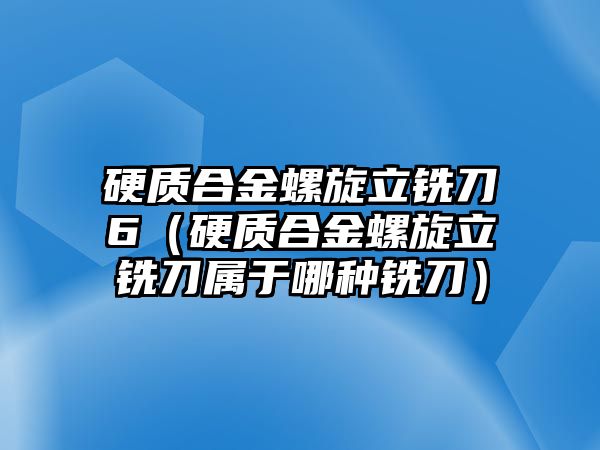 硬质合金螺旋立铣刀6（硬质合金螺旋立铣刀属于哪种铣刀）